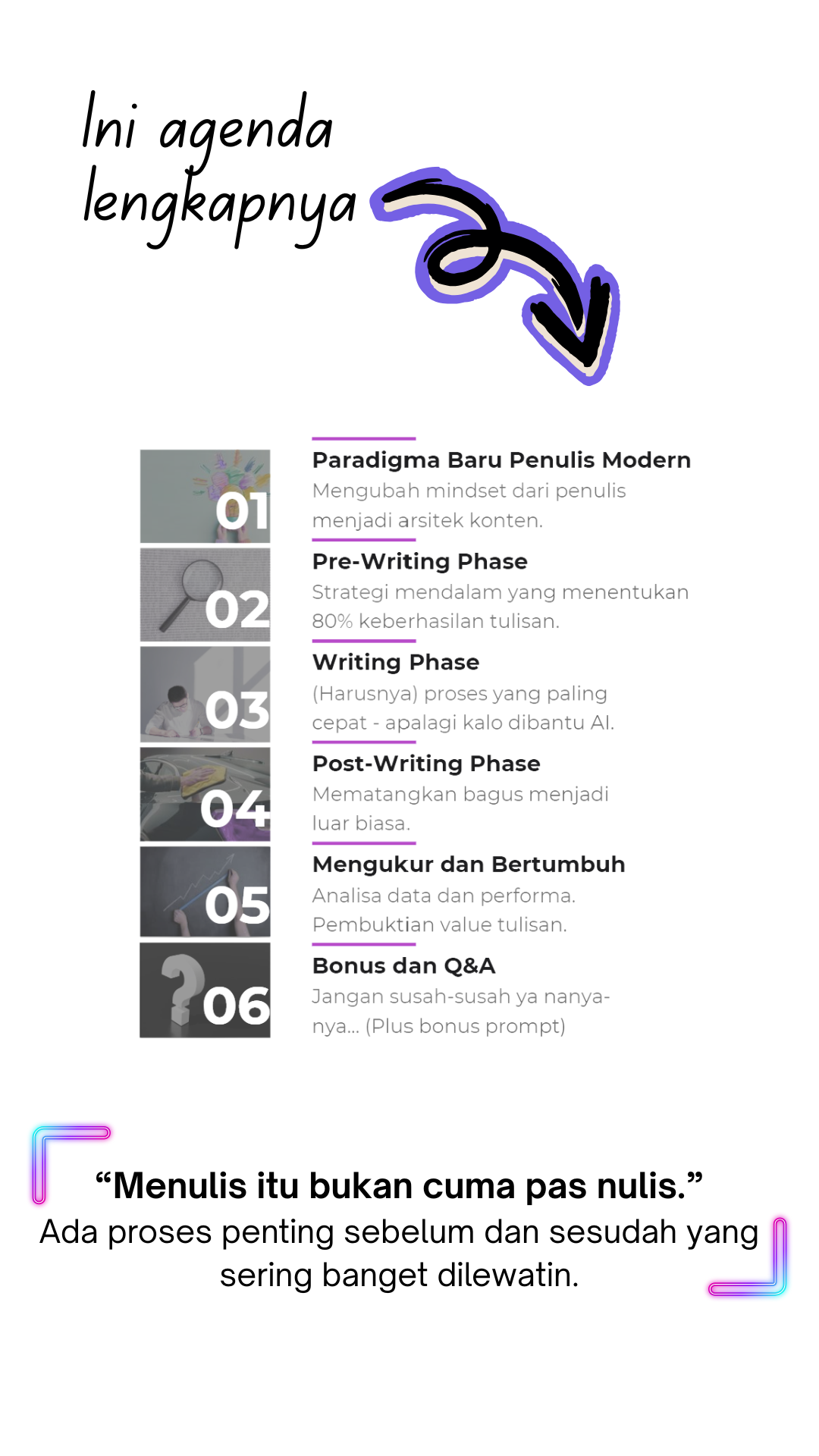 Ini agenda lengkapnya

01

Paradigma Baru Penulis Modern

Mengubah mindset dari penulis menjadi arsitek konten.

02

Pre-Writing Phase

Strategi mendalam yang menentukan 80% keberhasilan tulisan.

03

Writing Phase

(Harusnya) proses yang paling cepat - apalagi kalo dibantu AI.

04

Post-Writing Phase

Mematangkan bagus menjadi luar biasa.

05

Mengukur dan Bertumbuh

Analisa data dan performa. Pembuktian value tulisan.

06

Bonus dan Q&A

Jangan susah-susah ya nanya-nya... (Plus bonus prompt)

"Menulis itu bukan cuma pas nulis."

Ada proses penting sebelum dan sesudah yang sering banget dilewatin.